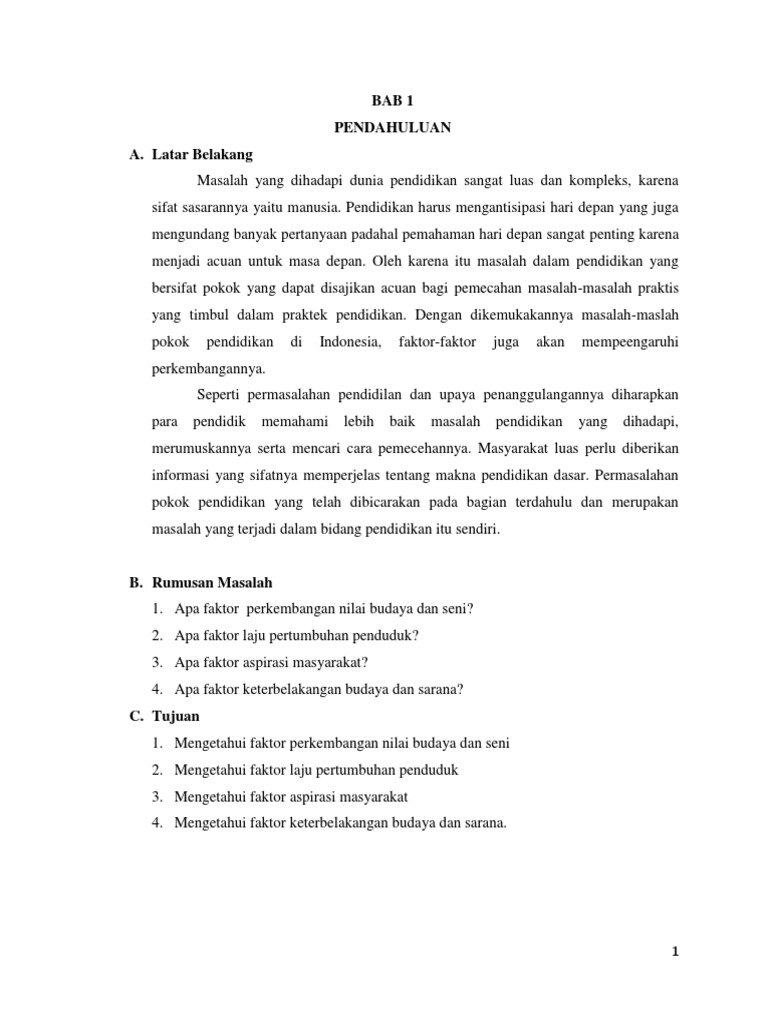 BAB 1
PENDAHULUAN

A. Latar Belakang

Masalah yang dihadapi dunia pendidikan sangat luas dan kompleks, karena sifat sasarannya yaitu manusia. Pendidikan harus mengantisipasi hari depan yang juga mengundang banyak pertanyaan padahal pemahaman hari depan sangat penting karena menjadi acuan untuk masa depan. Oleh karena itu masalah dalam pendidikan yang bersifat pokok yang dapat disajikan acuan bagi pemecahan masalah-masalah praktis yang timbul dalam praktek pendidikan. Dengan dikemukakannya masalah-maslah pokok pendidikan di Indonesia, faktor-faktor juga akan mempeengaruhi perkembangannya.

Seperti permasalahan pendidilan dan upaya penanggulangannya diharapkan para pendidik memahami lebih baik masalah pendidikan yang dihadapi, merumuskannya serta mencari cara pemecehannya. Masyarakat luas perlu diberikan informasi yang sifatnya memperjelas tentang makna pendidikan dasar. Permasalahan pokok pendidikan yang telah dibicarakan pada bagian terdahulu dan merupakan masalah yang terjadi dalam bidang pendidikan itu sendiri.

B. Rumusan Masalah

1. Apa faktor perkembangan nilai budaya dan seni?
2. Apa faktor laju pertumbuhan penduduk?
3. Apa faktor aspirasi masyarakat?
4. Apa faktor keterbelakangan budaya dan sarana?

C. Tujuan

1. Mengetahui faktor perkembangan nilai budaya dan seni
2. Mengetahui faktor laju pertumbuhan penduduk
3. Mengetahui faktor aspirasi masyarakat
4. Mengetahui faktor keterbelakangan budaya dan sarana.

1